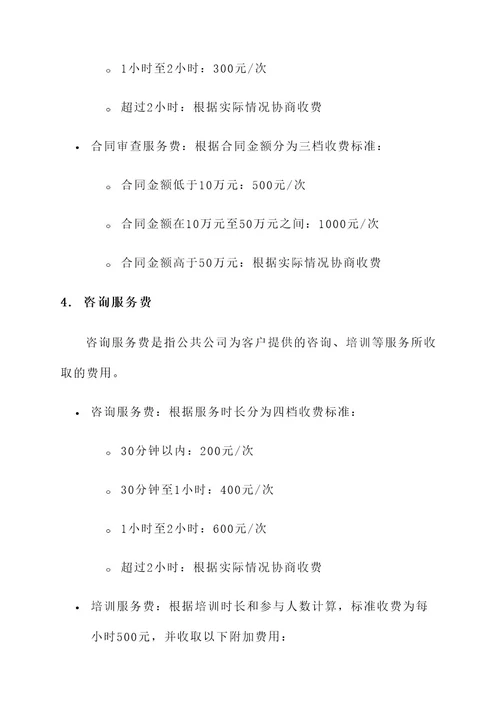 ◦ 1小时至2小时：300元/次

◦ 超过2小时：根据实际情况协商收费

• 合同审查服务费：根据合同金额分为三档收费标准：

◦ 合同金额低于10万元：500元/次

◦ 合同金额在10万元至50万元之间：1000元/次

◦ 合同金额高于50万元：根据实际情况协商收费

4. 咨询服务费

咨询服务费是指公共公司为客户提供的咨询、培训等服务所收取的费用。

• 咨询服务费：根据服务时长分为四档收费标准：

◦ 30分钟以内：200元/次

◦ 30分钟至1小时：400元/次

◦ 1小时至2小时：600元/次

◦ 超过2小时：根据实际情况协商收费

• 培训服务费：根据培训时长和参与人数计算，标准收费为每小时500元，并收取以下附加费用：